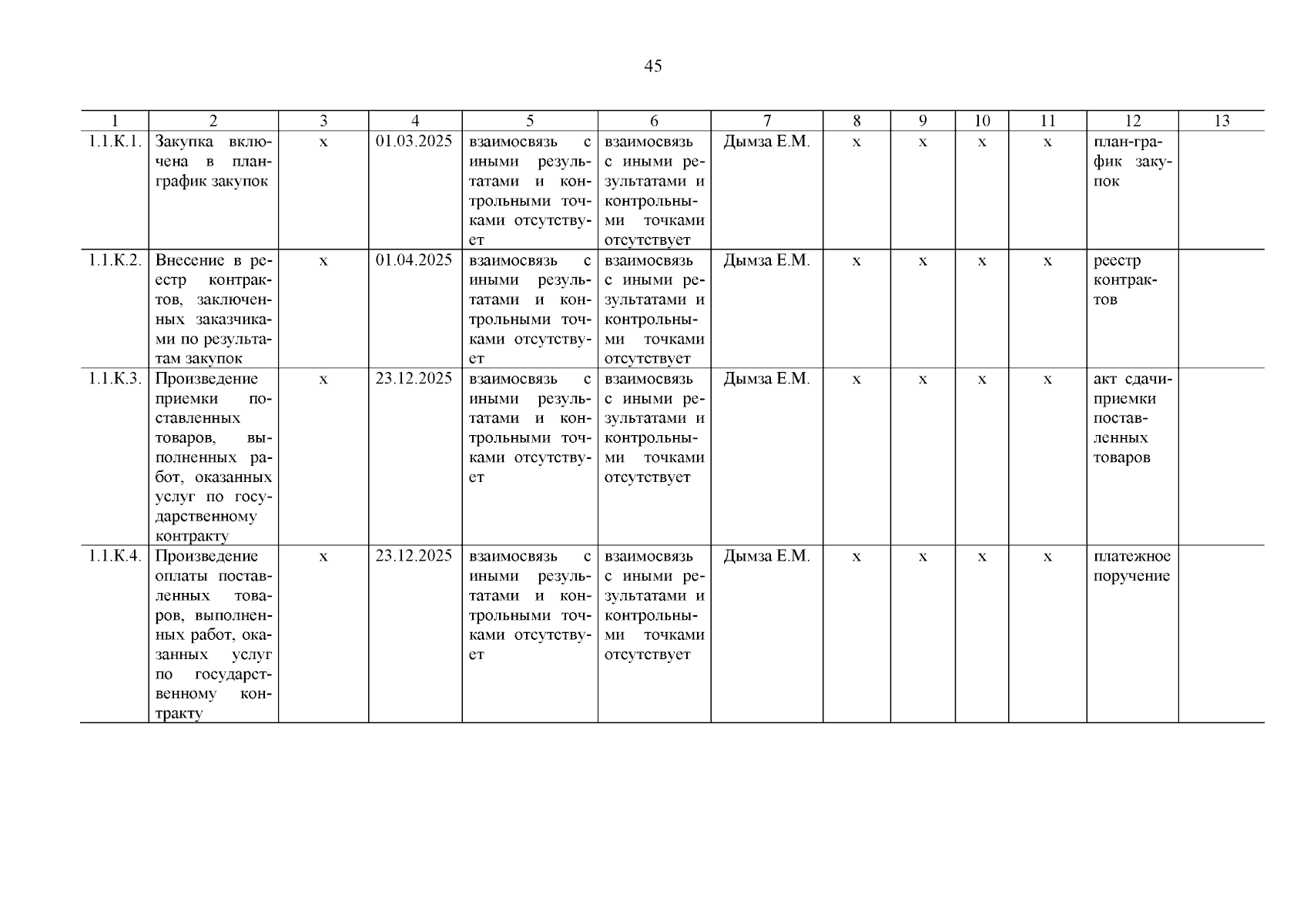 45

| 1 | 2 | 3 | 4 | 5 | 6 | 7 | 8 | 9 | 10 | 11 | 12 | 13 |
|---|---|---|---|---|---|---|---|---|---|---|---|---|
| 1.1.К.1. | Закупка включена в план-график закупок | х | 01.03.2025 | взаимосвязь с иными результатами и контрольными точками отсутствует | взаимосвязь с иными результатами и контрольными точками отсутствует | Дымза Е.М. | х | х | х | х | план-график закупок | |
| 1.1.К.2. | Внесение в реестр контрактов, заключенных заказчиками по результатам закупок | х | 01.04.2025 | взаимосвязь с иными результатами и контрольными точками отсутствует | взаимосвязь с иными результатами и контрольными точками отсутствует | Дымза Е.М. | х | х | х | х | реестр контрактов | |
| 1.1.К.3. | Произведение приемки поставленных товаров, выполненных работ, оказанных услуг по государственному контракту | х | 23.12.2025 | взаимосвязь с иными результатами и контрольными точками отсутствует | взаимосвязь с иными результатами и контрольными точками отсутствует | Дымза Е.М. | х | х | х | х | акт сдачи-приемки поставленных товаров | |
| 1.1.К.4. | Произведение оплаты поставленных товаров, выполненных работ, оказанных услуг по государственному контракту | х | 23.12.2025 | взаимосвязь с иными результатами и контрольными точками отсутствует | взаимосвязь с иными результатами и контрольными точками отсутствует | Дымза Е.М. | х | х | х | х | платежное поручение | |